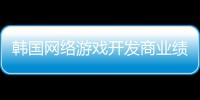 韩国网络游戏开发商业绩